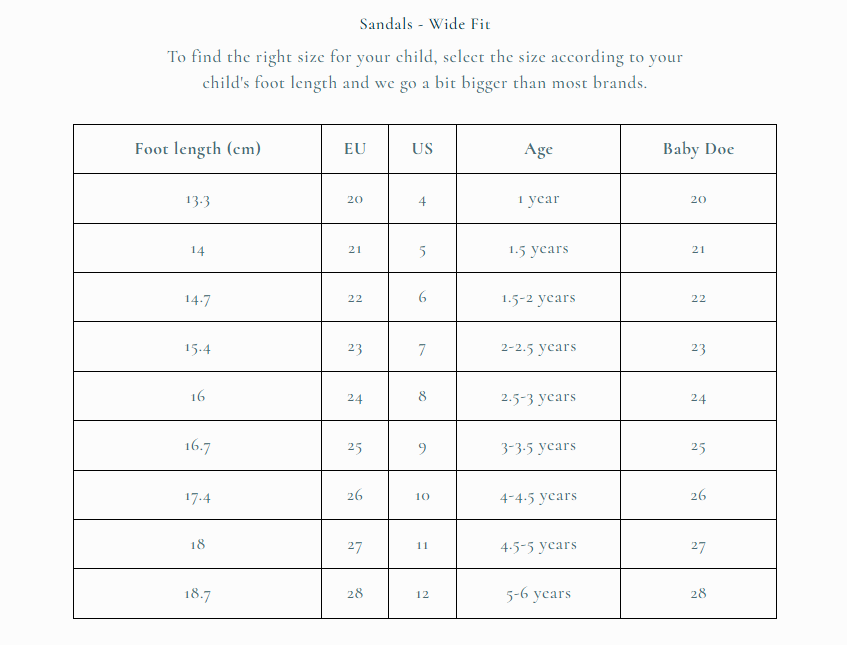 Sandals - Wide Fit

To find the right size for your child, select the size according to your child's foot length and we go a bit bigger than most brands.

| Foot length (cm) | EU | US | Age | Baby Doe |
|---|---|---|---|---|
| 13.3 | 20 | 4 | 1 year | 20 |
| 14 | 21 | 5 | 1.5 years | 21 |
| 14.7 | 22 | 6 | 1.5-2 years | 22 |
| 15.4 | 23 | 7 | 2-2.5 years | 23 |
| 16 | 24 | 8 | 2.5-3 years | 24 |
| 16.7 | 25 | 9 | 3-3.5 years | 25 |
| 17.4 | 26 | 10 | 4-4.5 years | 26 |
| 18 | 27 | 11 | 4.5-5 years | 27 |
| 18.7 | 28 | 12 | 5-6 years | 28 |